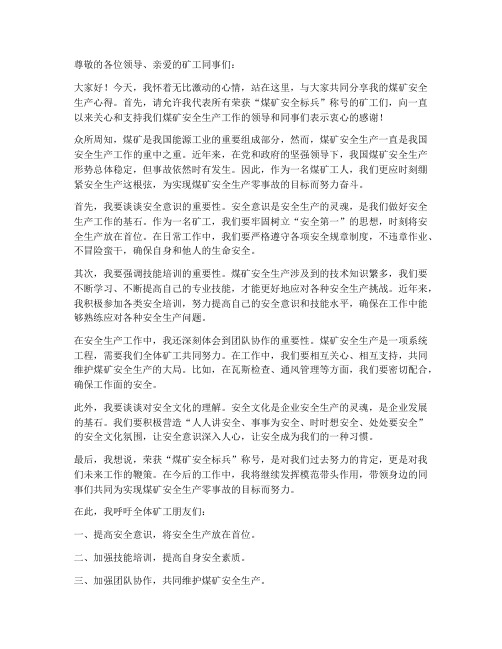 尊敬的各位领导、亲爱的矿工同事们：

大家好！今天，我怀着无比激动的心情，站在这里，与大家共同分享我的煤矿安全生产心得。首先，请允许我代表所有荣获“煤矿安全标兵”称号的矿工们，向一直以来关心和支持我们煤矿安全生产工作的领导和同事们表示衷心的感谢！

众所周知，煤矿是我国能源工业的重要组成部分，然而，煤矿安全生产一直是我国安全生产工作的重中之重。近年来，在党和政府的坚强领导下，我国煤矿安全生产形势总体稳定，但事故依然时有发生。因此，作为一名煤矿工人，我们更应时刻绷紧安全生产这根弦，为实现煤矿安全生产零事故的目标而努力奋斗。

首先，我要谈谈安全意识的重要性。安全意识是安全生产的灵魂，是我们做好安全生产工作的基石。作为一名矿工，我们要牢固树立“安全第一”的思想，时刻将安全生产放在首位。在日常工作中，我们要严格遵守各项安全规章制度，不违章作业、不冒险蛮干，确保自身和他人的生命安全。

其次，我要强调技能培训的重要性。煤矿安全生产涉及到的技术知识繁多，我们要不断学习、不断提高自己的专业技能，才能更好地应对各种安全生产挑战。近年来，我积极参加各类安全培训，努力提高自己的安全意识和技能水平，确保在工作中能够熟练应对各种安全生产问题。

在安全生产工作中，我还深刻体会到团队协作的重要性。煤矿安全生产是一项系统工程，需要我们全体矿工共同努力。在工作中，我们要相互关心、相互支持，共同维护煤矿安全生产的大局。比如，在瓦斯检查、通风管理等方面，我们要密切配合，确保工作面的安全。

此外，我要谈谈对安全文化的理解。安全文化是企业安全生产的灵魂，是企业发展的基石。我们要积极营造“人人讲安全、事事为安全、时时想安全、处处要安全”的安全文化氛围，让安全意识深入人心，让安全成为我们的一种习惯。

最后，我想说，荣获“煤矿安全标兵”称号，是对我们过去努力的肯定，更是对我们未来工作的鞭策。在今后的工作中，我将继续发挥模范带头作用，带领身边的同事们共同为实现煤矿安全生产零事故的目标而努力。

在此，我呼吁全体矿工朋友们：

一、提高安全意识，将安全生产放在首位。

二、加强技能培训，提高自身安全素质。

三、加强团队协作，共同维护煤矿安全生产。